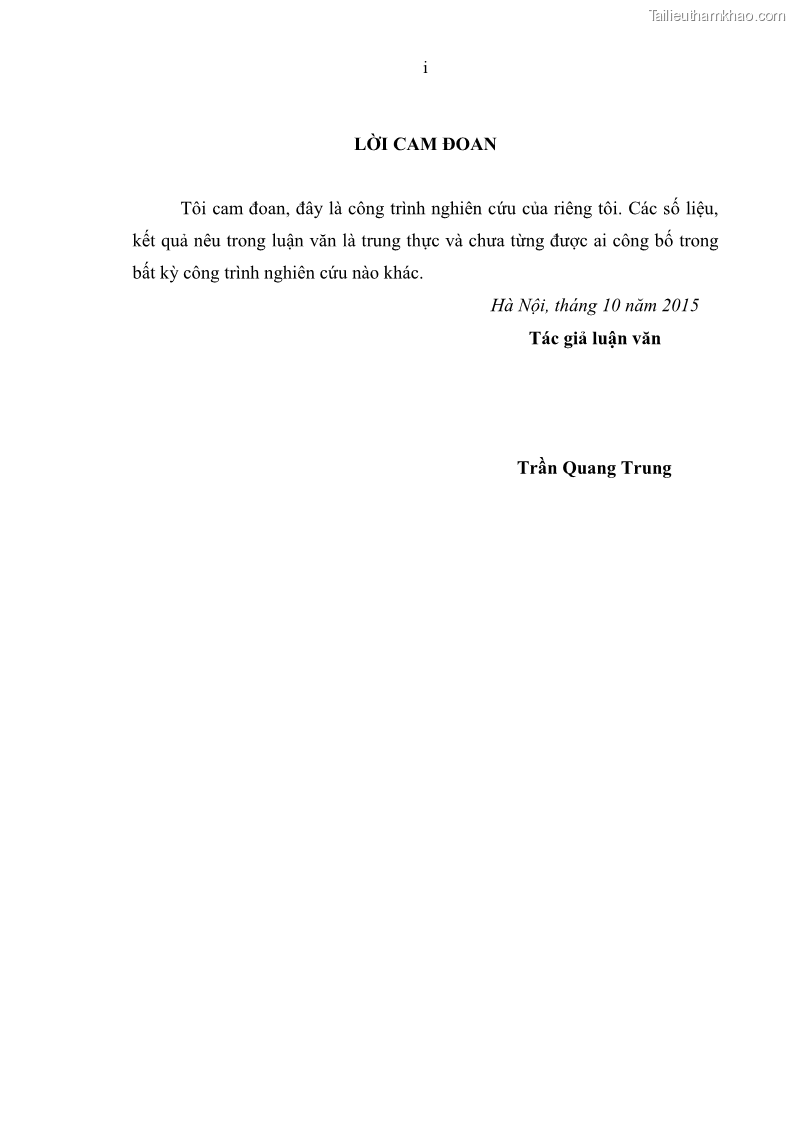 Tailieuthamkhao.com

i

LỜI CAM ĐOAN

Tôi cam đoan, đây là công trình nghiên cứu của riêng tôi. Các số liệu, kết quả nêu trong luận văn là trung thực và chưa từng được ai công bố trong bất kỳ công trình nghiên cứu nào khác.

Hà Nội, tháng 10 năm 2015

Tác giả luận văn

Trần Quang Trung